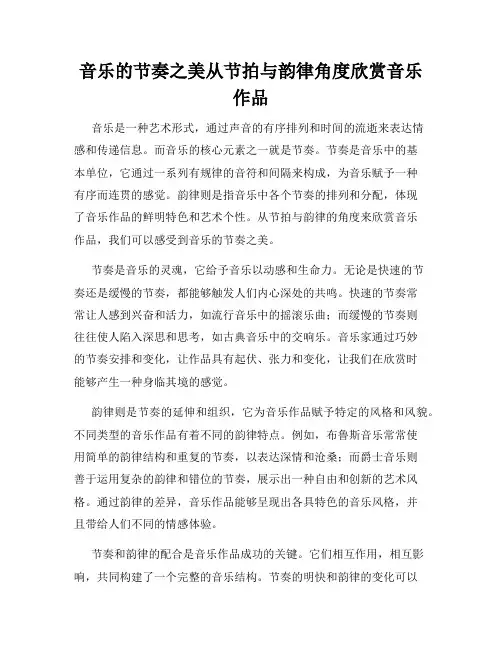 音乐的节奏之美从节拍与韵律角度欣赏音乐作品

音乐是一种艺术形式，通过声音的有序排列和时间的流逝来表达情感和传递信息。而音乐的核心元素之一就是节奏。节奏是音乐中的基本单位，它通过一系列有规律的音符和间隔来构成，为音乐赋予一种有序而连贯的感觉。韵律则是指音乐中各个节奏的排列和分配，体现了音乐作品的鲜明特色和艺术个性。从节拍与韵律的角度来欣赏音乐作品，我们可以感受到音乐的节奏之美。

节奏是音乐的灵魂，它给予音乐以动感和生命力。无论是快速的节奏还是缓慢的节奏，都能够触发人们内心深处的共鸣。快速的节奏常常让人感到兴奋和活力，如流行音乐中的摇滚乐曲；而缓慢的节奏则往往使人陷入深思和思考，如古典音乐中的交响乐。音乐家通过巧妙的节奏安排和变化，让作品具有起伏、张力和变化，让我们在欣赏时能够产生一种身临其境的感觉。

韵律则是节奏的延伸和组织，它为音乐作品赋予特定的风格和风貌。不同类型的音乐作品有着不同的韵律特点。例如，布鲁斯音乐常常使用简单的韵律结构和重复的节奏，以表达深情和沧桑；而爵士音乐则善于运用复杂的韵律和错位的节奏，展示出一种自由和创新的艺术风格。通过韵律的差异，音乐作品能够呈现出各具特色的音乐风格，并且带给人们不同的情感体验。

节奏和韵律的配合是音乐作品成功的关键。它们相互作用，相互影响，共同构建了一个完整的音乐结构。节奏的明快和韵律的变化可以